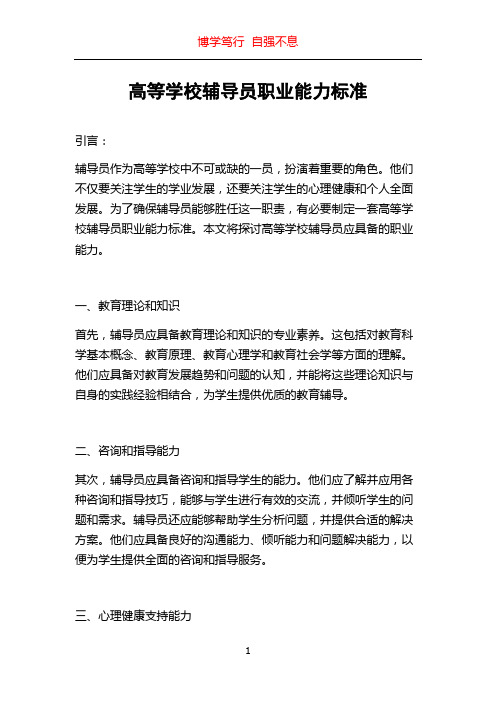 博学笃行 自强不息

高等学校辅导员职业能力标准

引言：

辅导员作为高等学校中不可或缺的一员，扮演着重要的角色。他们不仅要关注学生的学业发展，还要关注学生的心理健康和个人全面发展。为了确保辅导员能够胜任这一职责，有必要制定一套高等学校辅导员职业能力标准。本文将探讨高等学校辅导员应具备的职业能力。

一、教育理论和知识

首先，辅导员应具备教育理论和知识的专业素养。这包括对教育科学基本概念、教育原理、教育心理学和教育社会学等方面的理解。他们应具备对教育发展趋势和问题的认知，并能将这些理论知识与自身的实践经验相结合，为学生提供优质的教育辅导。

二、咨询和指导能力

其次，辅导员应具备咨询和指导学生的能力。他们应了解并应用各种咨询和指导技巧，能够与学生进行有效的交流，并倾听学生的问题和需求。辅导员还应能够帮助学生分析问题，并提供合适的解决方案。他们应具备良好的沟通能力、倾听能力和问题解决能力，以便为学生提供全面的咨询和指导服务。

三、心理健康支持能力

1